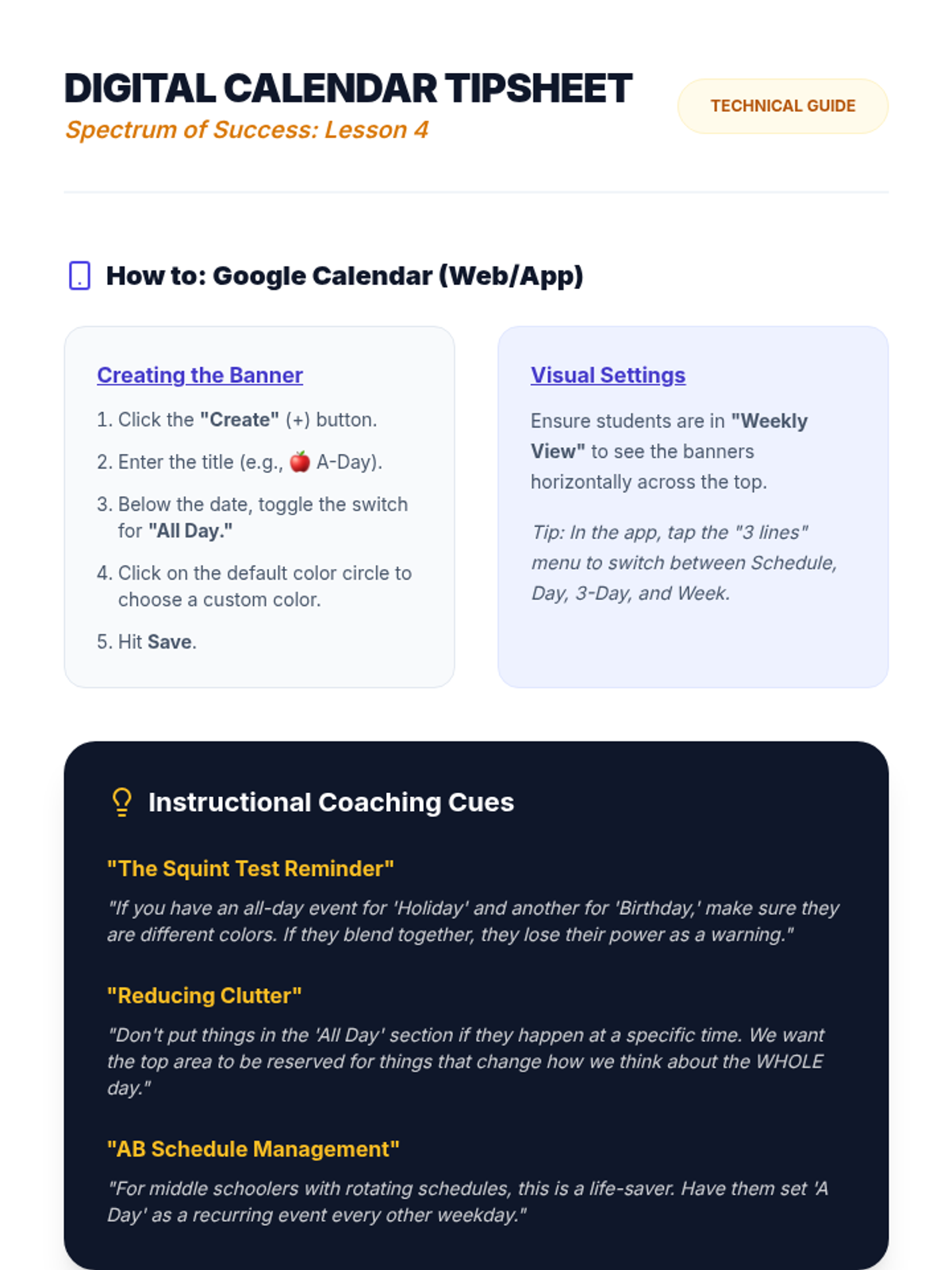 DIGITAL CALENDAR TIPSHEET
Spectrum of Success: Lesson 4

TECHNICAL GUIDE

How to: Google Calendar (Web/App)

Creating the Banner

1. Click the "Create" (+) button.
2. Enter the title (e.g., 🍎 A-Day).
3. Below the date, toggle the switch for "All Day."
4. Click on the default color circle to choose a custom color.
5. Hit Save.

Visual Settings

Ensure students are in "Weekly View" to see the banners horizontally across the top.

Tip: In the app, tap the "3 lines" menu to switch between Schedule, Day, 3-Day, and Week.

Instructional Coaching Cues

"The Squint Test Reminder"

"If you have an all-day event for 'Holiday' and another for 'Birthday,' make sure they are different colors. If they blend together, they lose their power as a warning."

"Reducing Clutter"

"Don't put things in the 'All Day' section if they happen at a specific time. We want the top area to be reserved for things that change how we think about the WHOLE day."

"AB Schedule Management"

"For middle schoolers with rotating schedules, this is a life-saver. Have them set 'A Day' as a recurring event every other weekday."